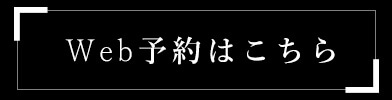 Web予約はこちら